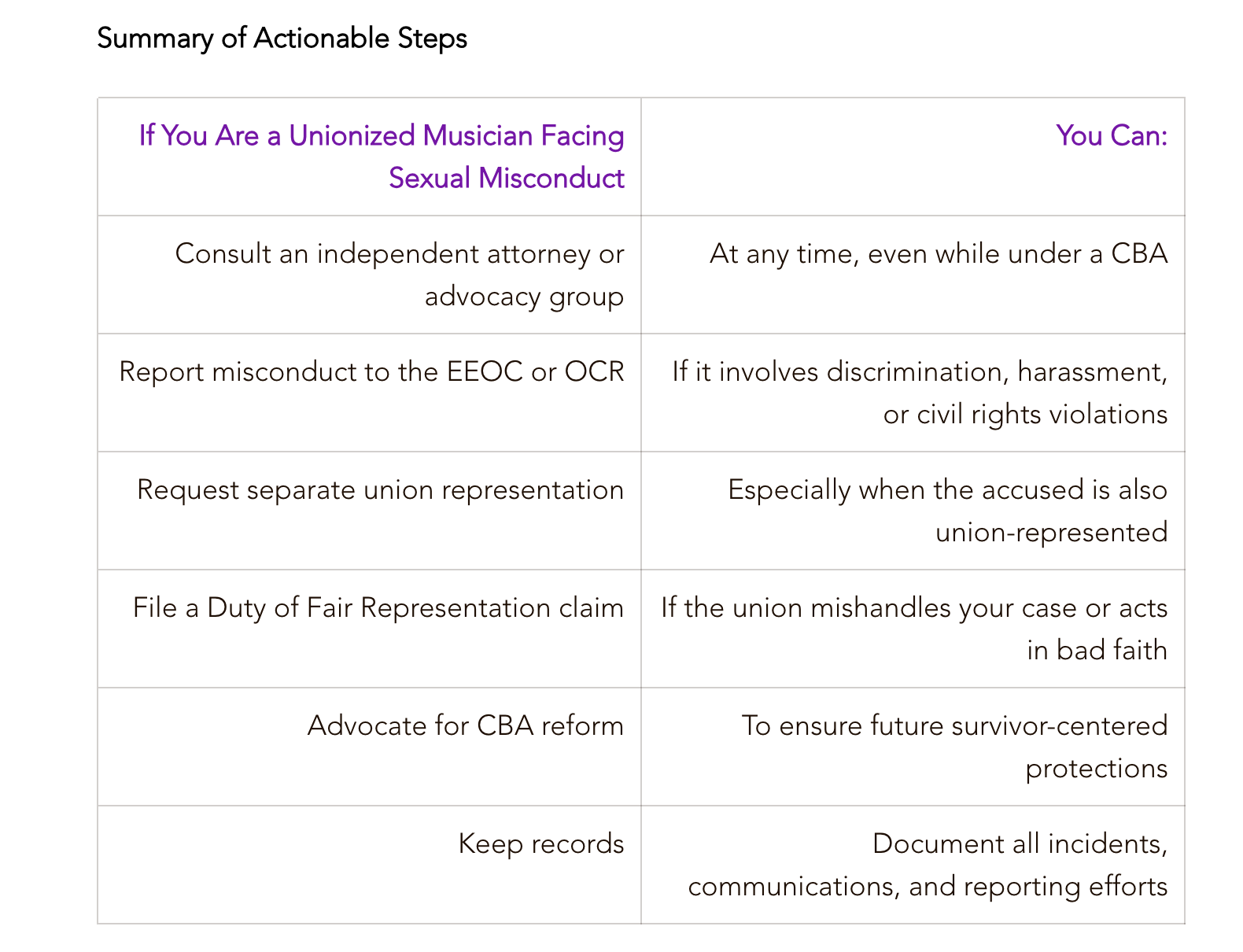 Summary of Actionable Steps

| If You Are a Unionized Musician Facing Sexual Misconduct | You Can: |
|---|---|
| Consult an independent attorney or advocacy group | At any time, even while under a CBA |
| Report misconduct to the EEOC or OCR | If it involves discrimination, harassment, or civil rights violations |
| Request separate union representation | Especially when the accused is also union-represented |
| File a Duty of Fair Representation claim | If the union mishandles your case or acts in bad faith |
| Advocate for CBA reform | To ensure future survivor-centered protections |
| Keep records | Document all incidents, communications, and reporting efforts |